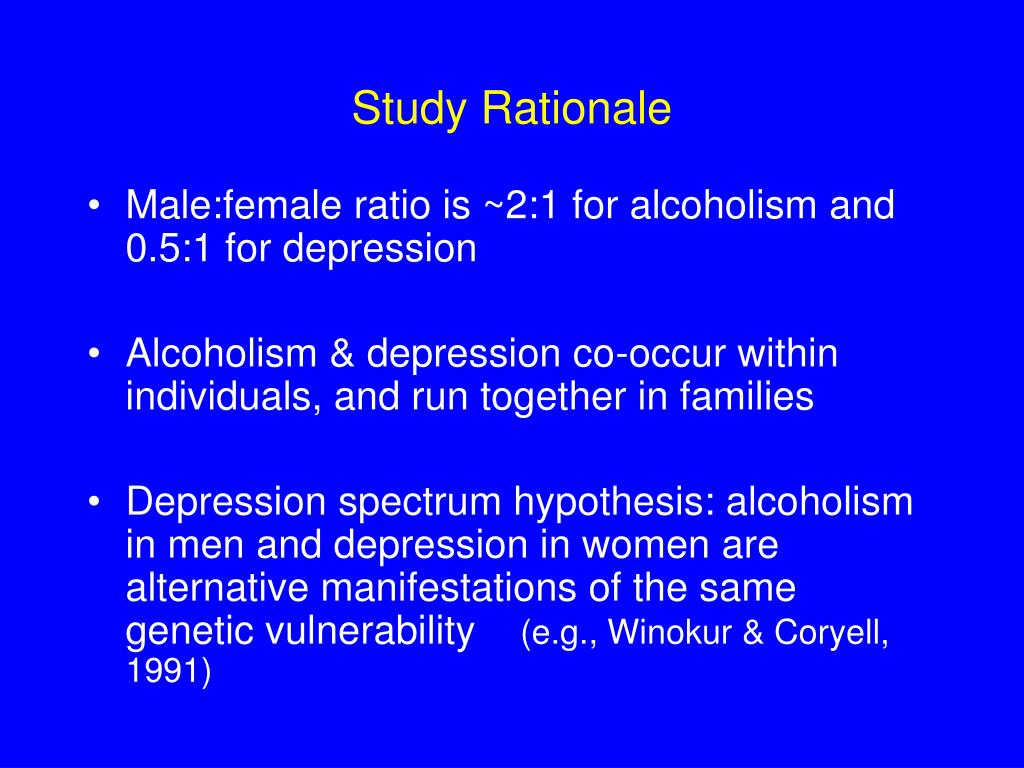 Study Rationale

• Male:female ratio is ~2:1 for alcoholism and 0.5:1 for depression

• Alcoholism & depression co-occur within individuals, and run together in families

• Depression spectrum hypothesis: alcoholism in men and depression in women are alternative manifestations of the same genetic vulnerability (e.g., Winokur & Coryell, 1991)